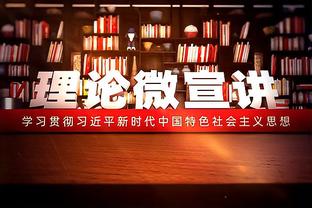 理论微宣讲

学习贯彻习近平新时代中国特色社会主义思想